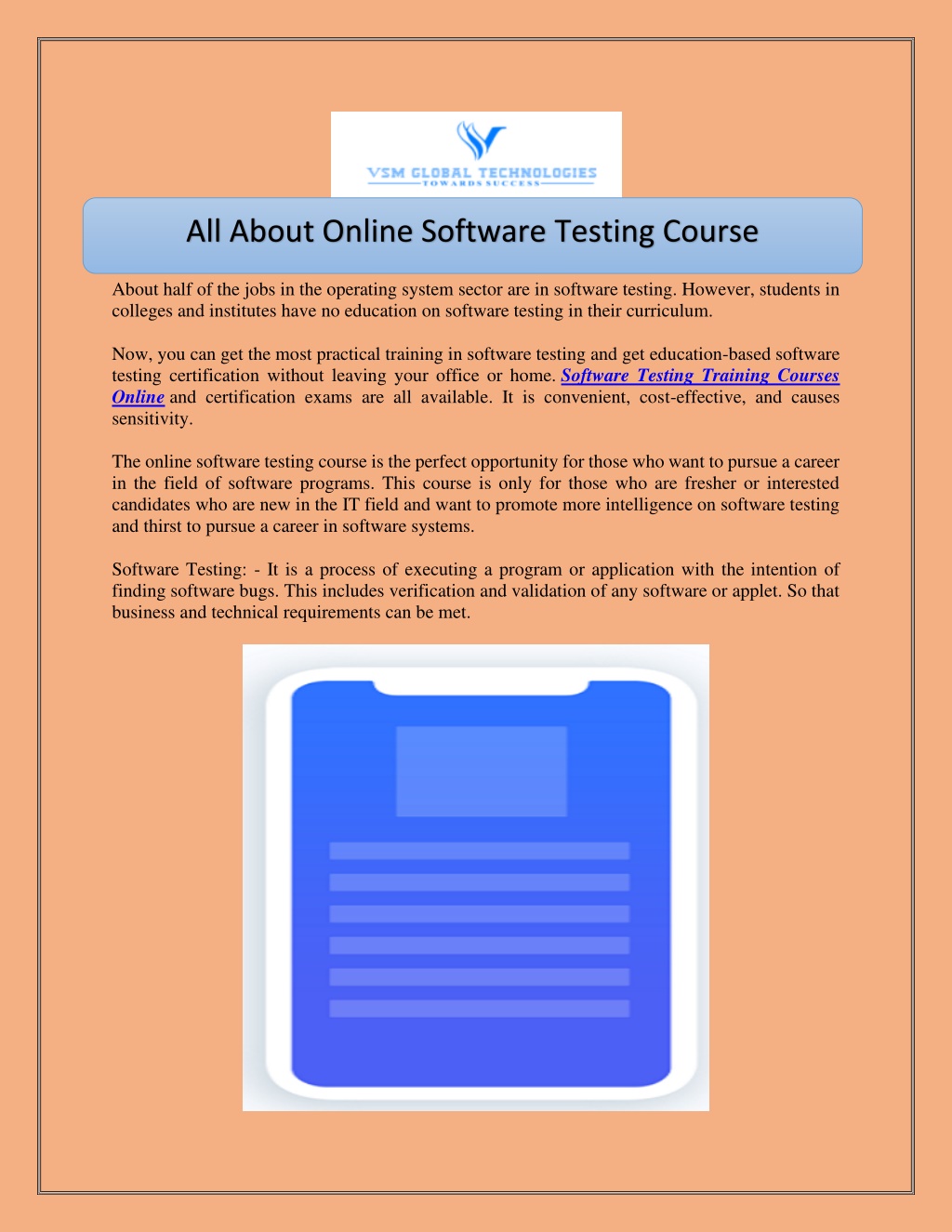 VSM GLOBAL TECHNOLOGIES
TOWARDS SUCCESS

All About Online Software Testing Course

About half of the jobs in the operating system sector are in software testing. However, students in colleges and institutes have no education on software testing in their curriculum.

Now, you can get the most practical training in software testing and get education-based software testing certification without leaving your office or home. Software Testing Training Courses Online and certification exams are all available. It is convenient, cost-effective, and causes sensitivity.

The online software testing course is the perfect opportunity for those who want to pursue a career in the field of software programs. This course is only for those who are fresher or interested candidates who are new in the IT field and want to promote more intelligence on software testing and thirst to pursue a career in software systems.

Software Testing: - It is a process of executing a program or application with the intention of finding software bugs. This includes verification and validation of any software or applet. So that business and technical requirements can be met.